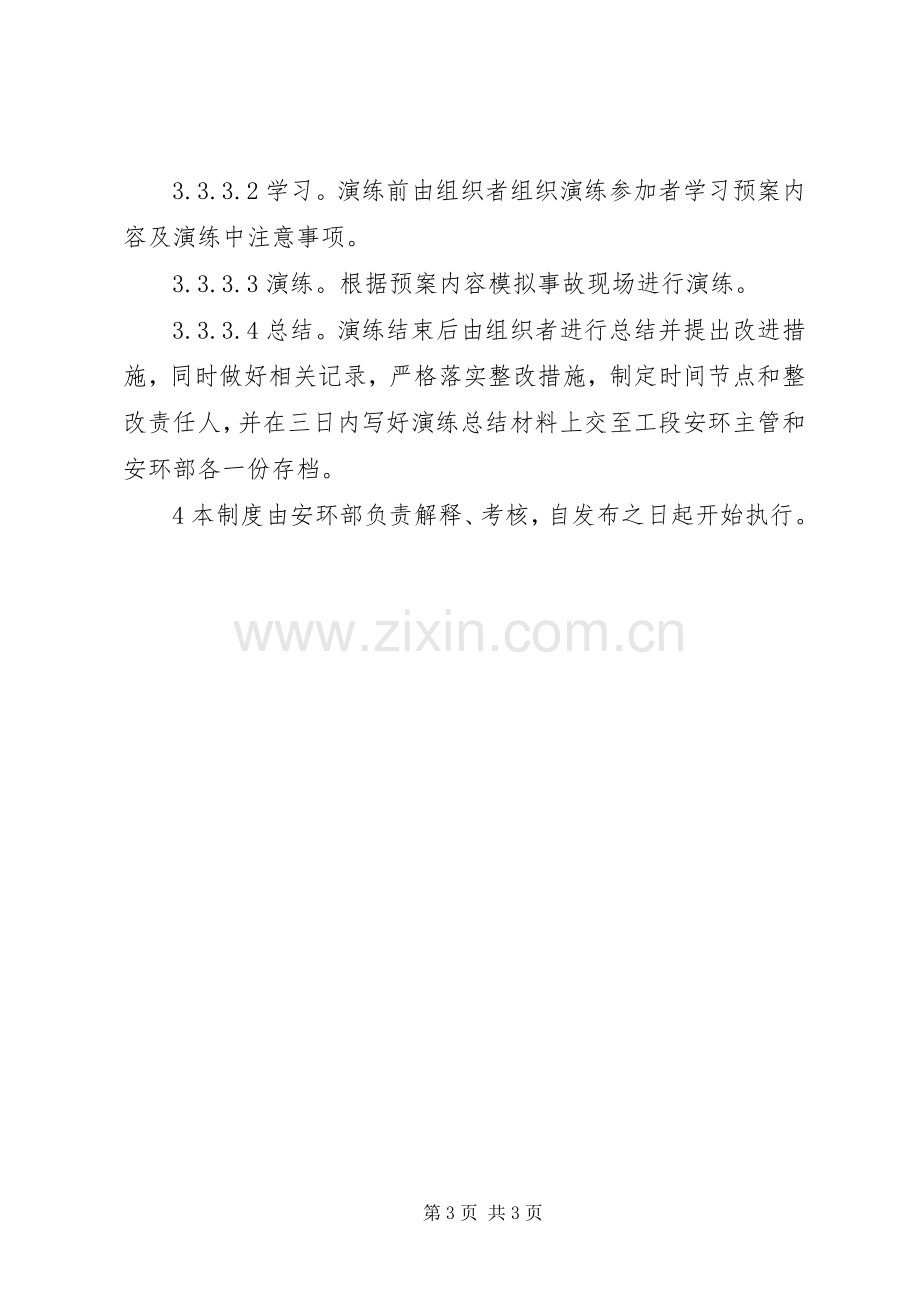 3.3.3.2学习。演练前由组织者组织演练参加者学习预案内容及演练中注意事项。

3.3.3.3演练。根据预案内容模拟事故现场进行演练。

3.3.3.4总结。演练结束后由组织者进行总结并提出改进措施，同时做好相关记录，严格落实整改措施，制定时间节点和整改责任人，并在三日内写好演练总结材料上交至工段安环主管和安环部各一份存档。

4本制度由安环部负责解释、考核，自发布之日起开始执行。

第3页 共3页

www.zixin.com.cn